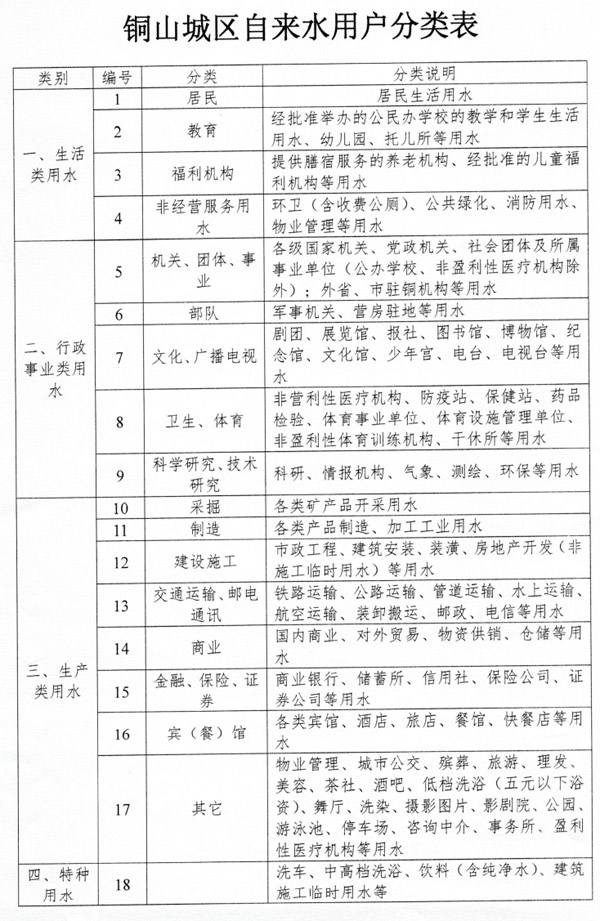 铜山城区自来水用户分类表

| 类别 | 编号 | 分类 | 分类说明 |
|---|---|---|---|
| 一、生活类用水 | 1 | 居民 | 居民生活用水 |
| | 2 | 教育 | 经批准举办的公民办学校的教学和学生生活用水、幼儿园、托儿所等用水 |
| | 3 | 福利机构 | 提供膳宿服务的养老机构、经批准的儿童福利机构等用水 |
| | 4 | 非经营服务用水 | 环卫（含收费公厕）、公共绿化、消防用水、物业管理等用水 |
| 二、行政事业类用水 | 5 | 机关、团体、事业 | 各级国家机关、党政机关、社会团体及所属事业单位（公办学校、非盈利性医疗机构除外）；外省、市驻铜机构等用水 |
| | 6 | 部队 | 军事机关、营房驻地等用水 |
| | 7 | 文化、广播电视 | 剧团、展览馆、报社、图书馆、博物馆、纪念馆、文化馆、少年宫、电台、电视台等用水 |
| | 8 | 卫生、体育 | 非营利性医疗机构、防疫站、保健站、药品检验、体育事业单位、体育设施管理单位、非盈利性体育训练机构、干休所等用水 |
| | 9 | 科学研究、技术研究 | 科研、情报机构、气象、测绘、环保等用水 |
| 三、生产类用水 | 10 | 采掘 | 各类矿产品开采用水 |
| | 11 | 制造 | 各类产品制造、加工工业用水 |
| | 12 | 建设施工 | 市政工程、建筑安装、装潢、房地产开发（非施工临时用水）等用水 |
| | 13 | 交通运输、邮电通讯 | 铁路运输、公路运输、管道运输、水上运输、航空运输、装卸搬运、邮政、电信等用水 |
| | 14 | 商业 | 国内商业、对外贸易、物资供销、仓储等用水 |
| | 15 | 金融、保险、证券 | 商业银行、储蓄所、信用社、保险公司、证券公司等用水 |
| | 16 | 宾（餐）馆 | 各类宾馆、酒店、旅店、餐馆、快餐店等用水 |
| | 17 | 其它 | 物业管理、城市公交、殡葬、旅游、理发、美容、茶社、酒吧、低档洗浴（五元以下浴资）、舞厅、洗染、摄影图片、影剧院、公园、游泳池、停车场、咨询中介、事务所、盈利性医疗机构等用水 |
| 四、特种用水 | 18 | | 洗车、中高档洗浴、饮料（含纯净水）、建筑施工临时用水等 |